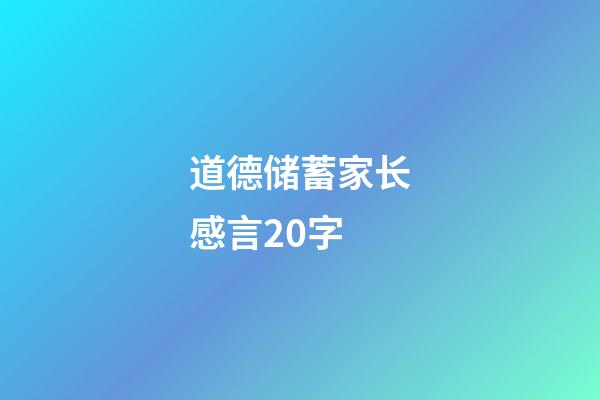 道德储蓄家长感言20字